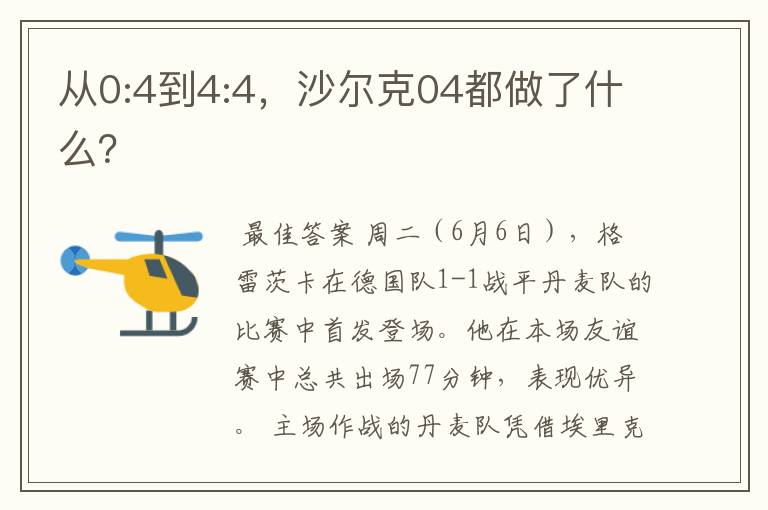 从0:4到4:4，沙尔克04都做了什么?

最佳答案 周二（6月6日），格雷茨卡在德国队1-1战平丹麦队的比赛中首发登场。他在本场友谊赛中总共出场77分钟，表现优异。 主场作战的丹麦队凭借埃里克